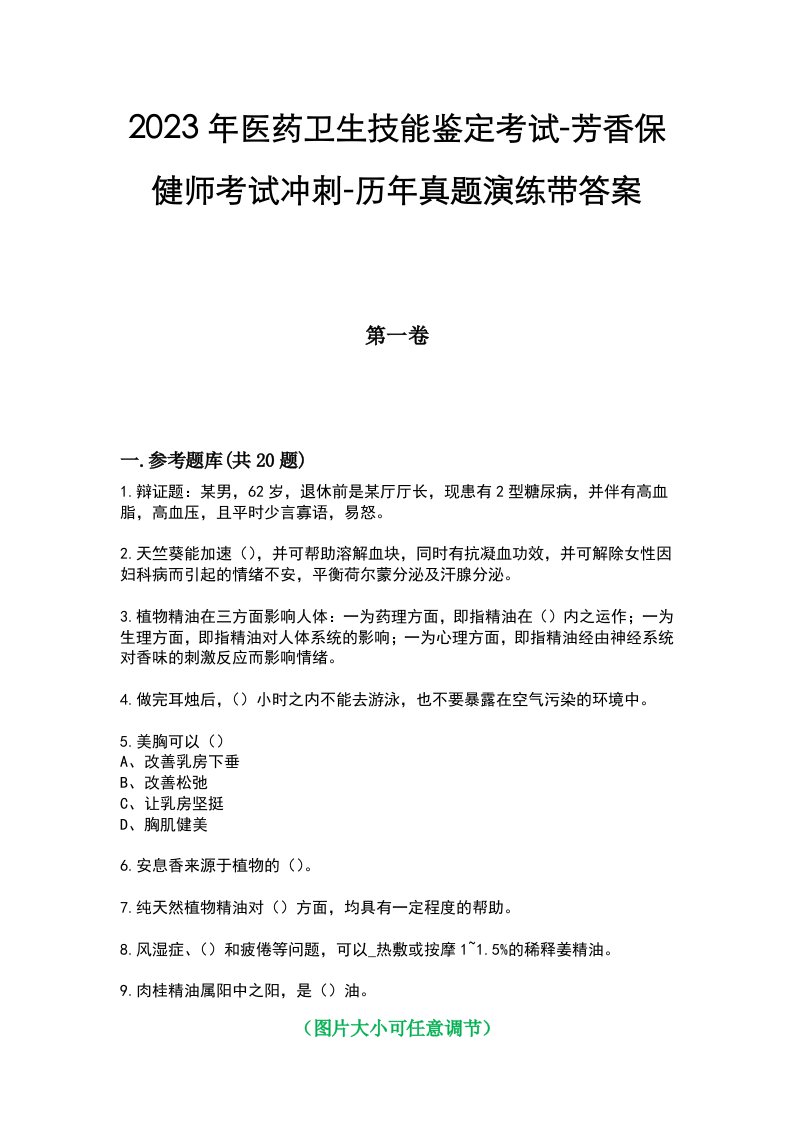 2023年医药卫生技能鉴定考试-芳香保健师考试冲刺-历年真题演练带答案

第一卷

一.参考题库(共20题)

1.辩证题：某男，62岁，退休前是某厅厅长，现患有2型糖尿病，并伴有高血脂，高血压，且平时少言寡语，易怒。

2.天竺葵能加速（），并可帮助溶解血块，同时有抗凝血功效，并可解除女性因妇科病而引起的情绪不安，平衡荷尔蒙分泌及汗腺分泌。

3.植物精油在三方面影响人体：一为药理方面，即指精油在（）内之运作；一为生理方面，即指精油对人体系统的影响；一为心理方面，即指精油经由神经系统对香味的刺激反应而影响情绪。

4.做完耳烛后，（）小时之内不能去游泳，也不要暴露在空气污染的环境中。

5.美胸可以（）
A、改善乳房下垂
B、改善松弛
C、让乳房坚挺
D、胸肌健美

6.安息香来源于植物的（）。

7.纯天然植物精油对（）方面，均具有一定程度的帮助。

8.风湿症、（）和疲倦等问题，可以_热敷或按摩1~1.5%的稀释姜精油。

9.肉桂精油属阳中之阳，是（）油。

（图片大小可任意调节）